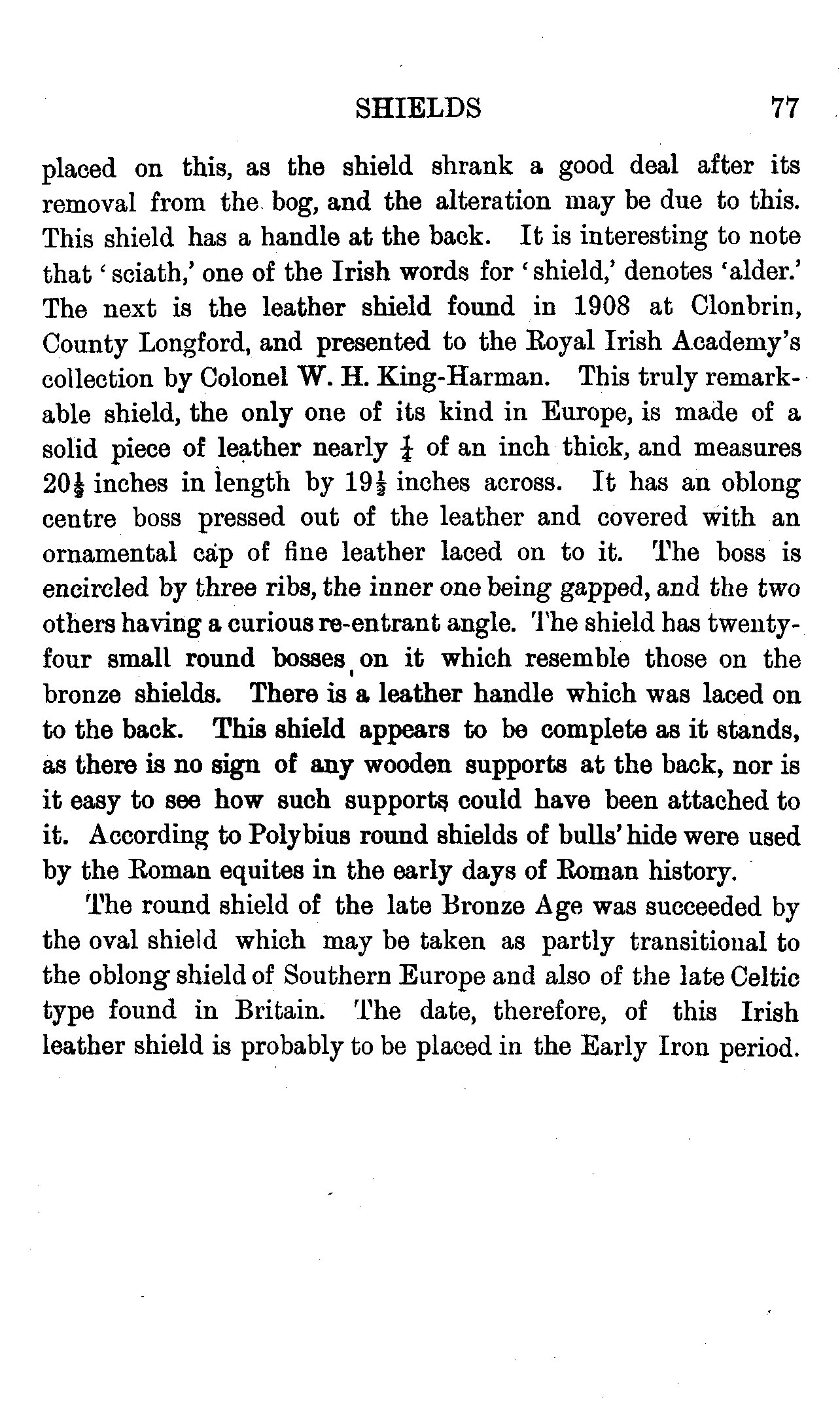 SHIELDS 77

placed on this, as the shield shrank a good deal after its removal from the bog, and the alteration may be due to this. This shield has a handle at the back. It is interesting to note that 'sciath,' one of the Irish words for 'shield,' denotes 'alder.' The next is the leather shield found in 1908 at Clonbrin, County Longford, and presented to the Royal Irish Academy's collection by Colonel W. H. King-Harman. This truly remarkable shield, the only one of its kind in Europe, is made of a solid piece of leather nearly $\frac{1}{4}$ of an inch thick, and measures $20\frac{1}{2}$ inches in length by $19\frac{1}{2}$ inches across. It has an oblong centre boss pressed out of the leather and covered with an ornamental cap of fine leather laced on to it. The boss is encircled by three ribs, the inner one being gapped, and the two others having a curious re-entrant angle. The shield has twenty-four small round bosses on it which resemble those on the bronze shields. There is a leather handle which was laced on to the back. This shield appears to be complete as it stands, as there is no sign of any wooden supports at the back, nor is it easy to see how such supports could have been attached to it. According to Polybius round shields of bulls' hide were used by the Roman equites in the early days of Roman history.

The round shield of the late Bronze Age was succeeded by the oval shield which may be taken as partly transitional to the oblong shield of Southern Europe and also of the late Celtic type found in Britain. The date, therefore, of this Irish leather shield is probably to be placed in the Early Iron period.